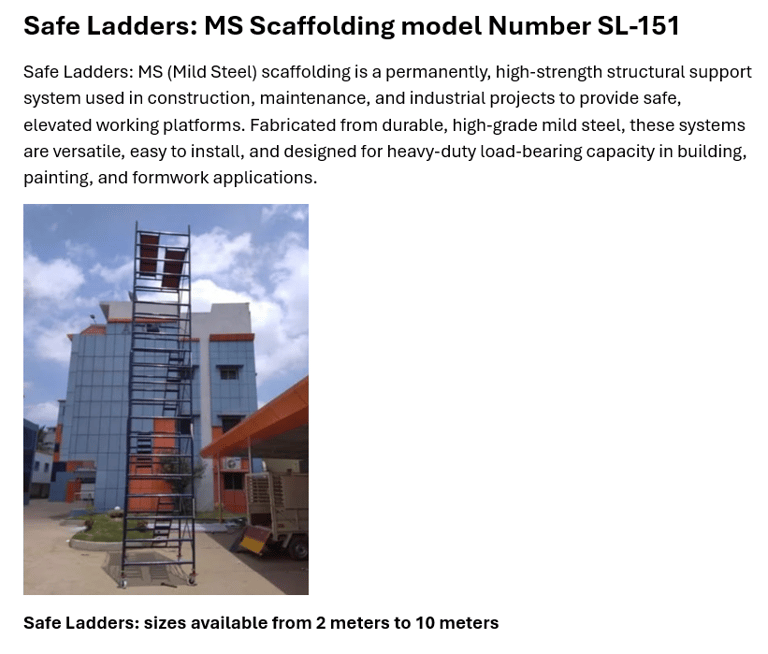 Safe Ladders: MS Scaffolding model Number SL-151

Safe Ladders: MS (Mild Steel) scaffolding is a permanently, high-strength structural support system used in construction, maintenance, and industrial projects to provide safe, elevated working platforms. Fabricated from durable, high-grade mild steel, these systems are versatile, easy to install, and designed for heavy-duty load-bearing capacity in building, painting, and formwork applications.

Safe Ladders: sizes available from 2 meters to 10 meters